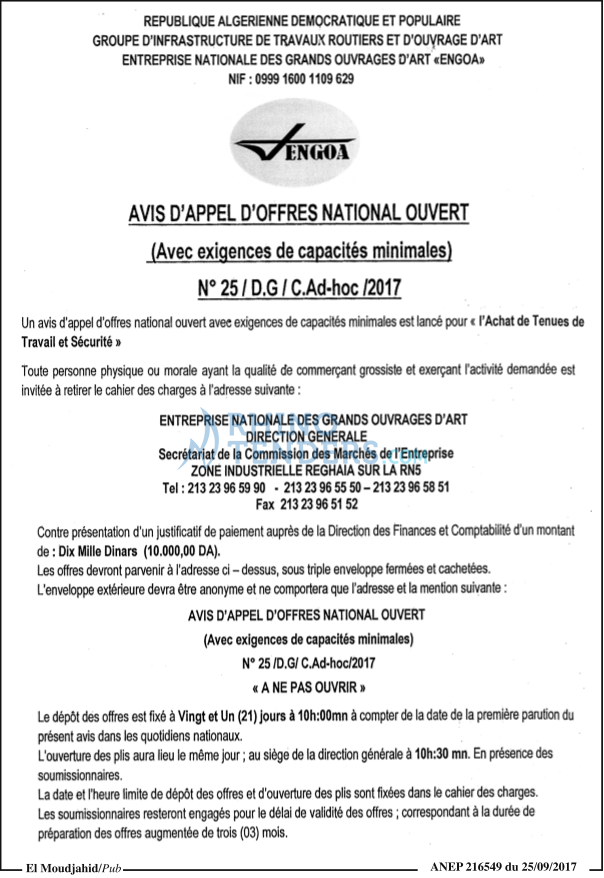 REPUBLIQUE ALGERIENNE DEMOCRATIQUE ET POPULAIRE
GROUPE D'INFRASTRUCTURE DE TRAVAUX ROUTIERS ET D'OUVRAGE D'ART
ENTREPRISE NATIONALE DES GRANDS OUVRAGES D'ART «ENGOA»
NIF : 0999 1600 1109 629

ENGOA

AVIS D'APPEL D'OFFRES NATIONAL OUVERT
(Avec exigences de capacités minimales)
N° 25 / D.G / C.Ad-hoc /2017

Un avis d'appel d'offres national ouvert avec exigences de capacités minimales est lancé pour « l'Achat de Tenues de Travail et Sécurité »

Toute personne physique ou morale ayant la qualité de commerçant grossiste et exerçant l'activité demandée est invitée à retirer le cahier des charges à l'adresse suivante :

ENTREPRISE NATIONALE DES GRANDS OUVRAGES D'ART
DIRECTION GENERALE
Secrétariat de la Commission des Marchés de l'Entreprise
ZONE INDUSTRIELLE REGHAIA SUR LA RN5
Tel : 213 23 96 59 90 - 213 23 96 55 50 – 213 23 96 58 51
Fax 213 23 96 51 52

Contre présentation d'un justificatif de paiement auprès de la Direction des Finances et Comptabilité d'un montant de : Dix Mille Dinars (10.000,00 DA).
Les offres devront parvenir à l'adresse ci – dessus, sous triple enveloppe fermées et cachetées.
L'enveloppe extérieure devra être anonyme et ne comportera que l'adresse et la mention suivante :

AVIS D'APPEL D'OFFRES NATIONAL OUVERT
(Avec exigences de capacités minimales)
N° 25 /D.G/ C.Ad-hoc/2017
« A NE PAS OUVRIR »

Le dépôt des offres est fixé à Vingt et Un (21) jours à 10h:00mn à compter de la date de la première parution du présent avis dans les quotidiens nationaux.
L'ouverture des plis aura lieu le même jour ; au siège de la direction générale à 10h:30 mn. En présence des soumissionnaires.
La date et l'heure limite de dépôt des offres et d'ouverture des plis sont fixées dans le cahier des charges.
Les soumissionnaires resteront engagés pour le délai de validité des offres ; correspondant à la durée de préparation des offres augmentée de trois (03) mois.

El Moudjahid/Pub
ANEP 216549 du 25/09/2017